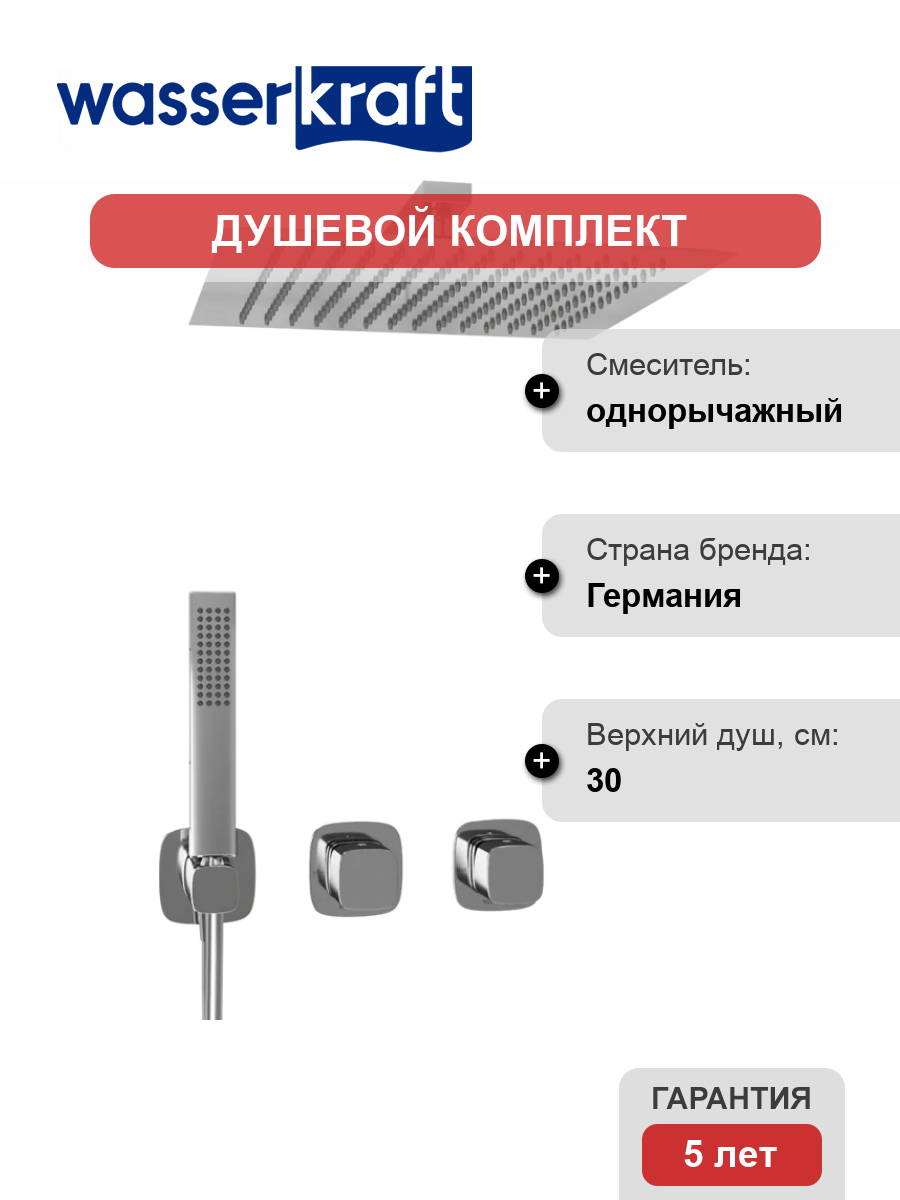 wasserkraft

ДУШЕВОЙ КОМПЛЕКТ

Смеситель:
однорычажный

Страна бренда:
Германия

Верхний душ, см:
30

ГАРАНТИЯ
5 лет